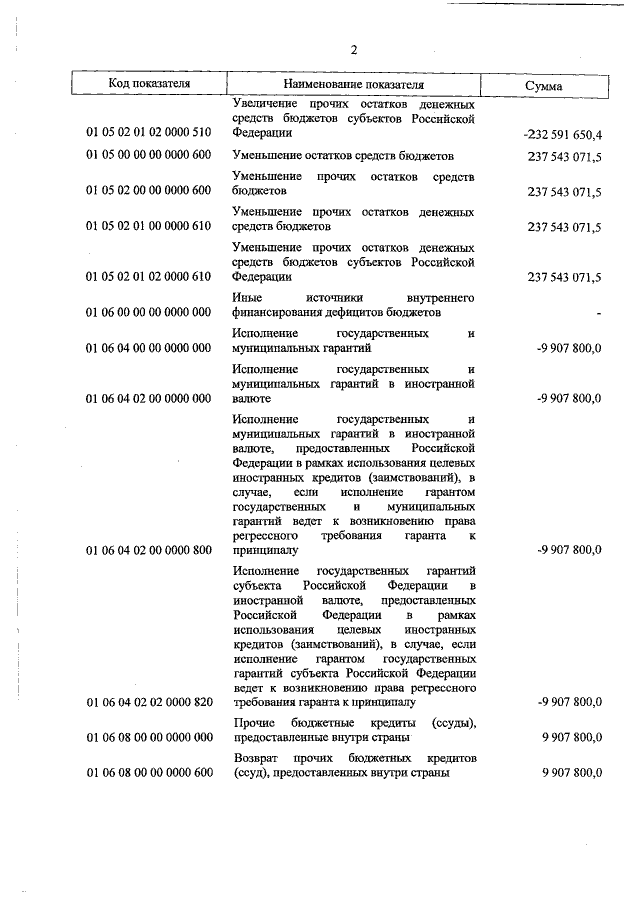 2

| Код показателя | Наименование показателя | Сумма |
|---|---|---|
| 01 05 02 01 02 0000 510 | Увеличение прочих остатков денежных средств бюджетов субъектов Российской Федерации | -232 591 650,4 |
| 01 05 00 00 00 0000 600 | Уменьшение остатков средств бюджетов | 237 543 071,5 |
| 01 05 02 00 00 0000 600 | Уменьшение прочих остатков средств бюджетов | 237 543 071,5 |
| 01 05 02 01 00 0000 610 | Уменьшение прочих остатков денежных средств бюджетов | 237 543 071,5 |
| 01 05 02 01 02 0000 610 | Уменьшение прочих остатков денежных средств бюджетов субъектов Российской Федерации | 237 543 071,5 |
| 01 06 00 00 00 0000 000 | Иные источники внутреннего финансирования дефицитов бюджетов | - |
| 01 06 04 00 00 0000 000 | Исполнение государственных и муниципальных гарантий | -9 907 800,0 |
| 01 06 04 02 00 0000 000 | Исполнение государственных и муниципальных гарантий в иностранной валюте | -9 907 800,0 |
| 01 06 04 02 00 0000 800 | Исполнение государственных и муниципальных гарантий в иностранной валюте, предоставленных Российской Федерации в рамках использования целевых иностранных кредитов (заимствований), в случае, если исполнение гарантом государственных и муниципальных гарантий ведет к возникновению права регрессного требования гаранта к принципалу | -9 907 800,0 |
| 01 06 04 02 02 0000 820 | Исполнение государственных гарантий субъекта Российской Федерации в иностранной валюте, предоставленных Российской Федерации в рамках использования целевых иностранных кредитов (заимствований), в случае, если исполнение гарантом государственных гарантий субъекта Российской Федерации ведет к возникновению права регрессного требования гаранта к принципалу | -9 907 800,0 |
| 01 06 08 00 00 0000 000 | Прочие бюджетные кредиты (ссуды), предоставленные внутри страны | 9 907 800,0 |
| 01 06 08 00 00 0000 600 | Возврат прочих бюджетных кредитов (ссуд), предоставленных внутри страны | 9 907 800,0 |